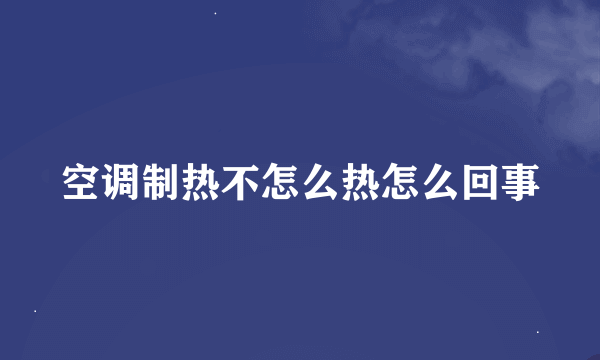 空调制热不怎么热怎么回事